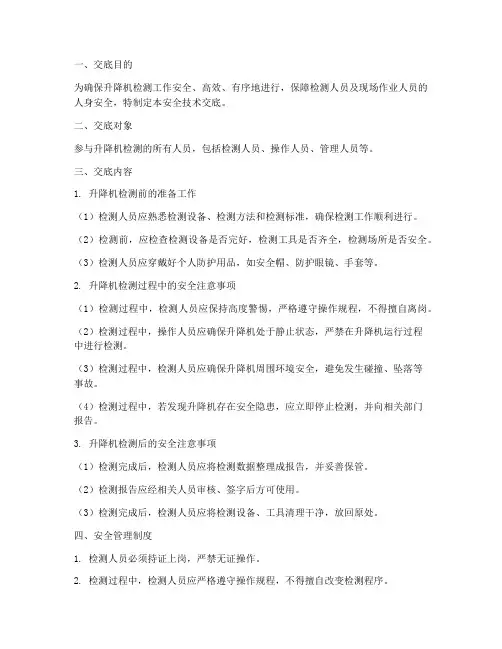 一、交底目的

为确保升降机检测工作安全、高效、有序地进行，保障检测人员及现场作业人员的人身安全，特制定本安全技术交底。

二、交底对象

参与升降机检测的所有人员，包括检测人员、操作人员、管理人员等。

三、交底内容

1. 升降机检测前的准备工作

（1）检测人员应熟悉检测设备、检测方法和检测标准，确保检测工作顺利进行。

（2）检测前，应检查检测设备是否完好，检测工具是否齐全，检测场所是否安全。

（3）检测人员应穿戴好个人防护用品，如安全帽、防护眼镜、手套等。

2. 升降机检测过程中的安全注意事项

（1）检测过程中，检测人员应保持高度警惕，严格遵守操作规程，不得擅自离岗。

（2）检测过程中，操作人员应确保升降机处于静止状态，严禁在升降机运行过程中进行检测。

（3）检测过程中，检测人员应确保升降机周围环境安全，避免发生碰撞、坠落等事故。

（4）检测过程中，若发现升降机存在安全隐患，应立即停止检测，并向相关部门报告。

3. 升降机检测后的安全注意事项

（1）检测完成后，检测人员应将检测数据整理成报告，并妥善保管。

（2）检测报告应经相关人员审核、签字后方可使用。

（3）检测完成后，检测人员应将检测设备、工具清理干净，放回原处。

四、安全管理制度

1. 检测人员必须持证上岗，严禁无证操作。

2. 检测过程中，检测人员应严格遵守操作规程，不得擅自改变检测程序。